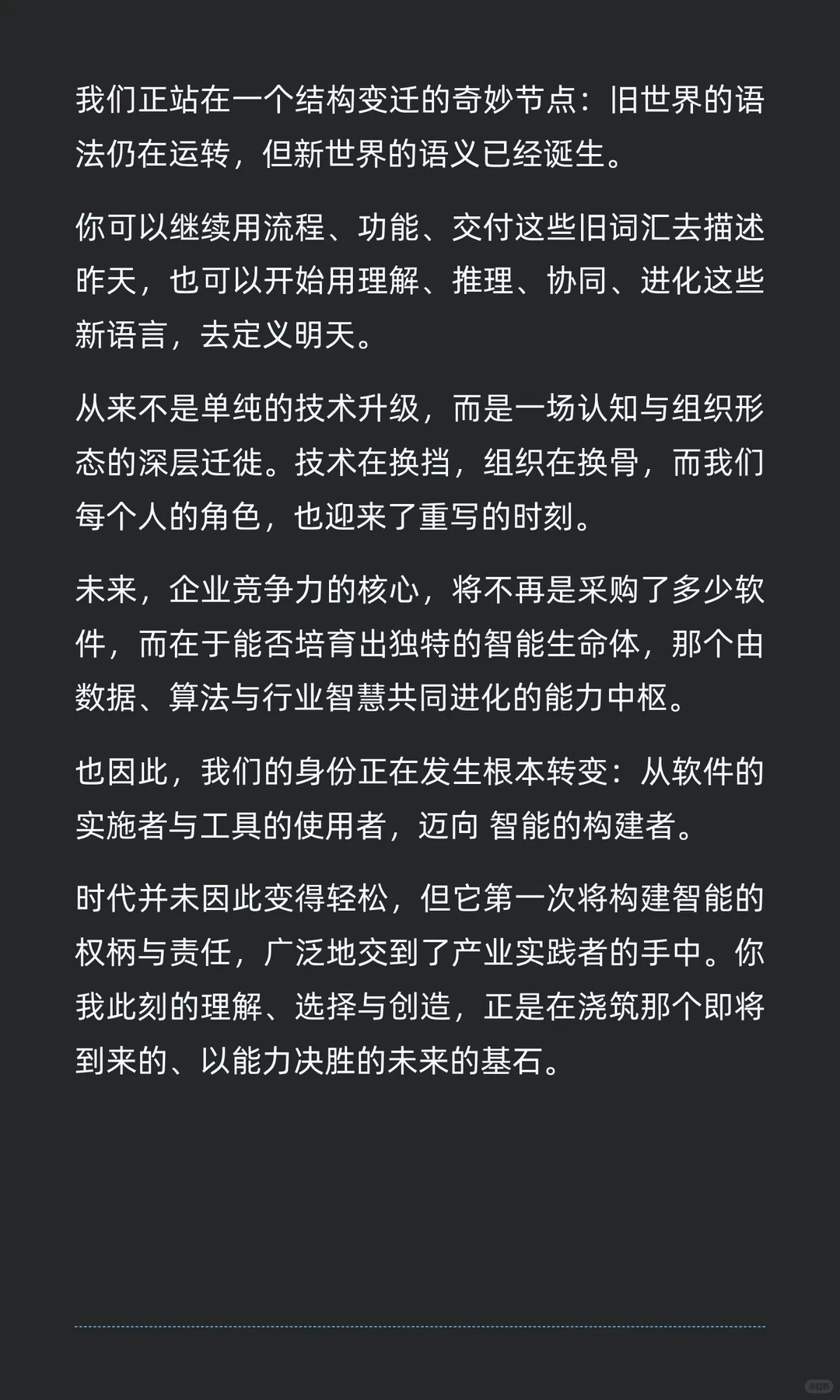 我们正站在一个结构变迁的奇妙节点：旧世界的语法仍在运转，但新世界的语义已经诞生。

你可以继续用流程、功能、交付这些旧词汇去描述昨天，也可以开始用理解、推理、协同、进化这些新语言，去定义明天。

从来不是单纯的技术升级，而是一场认知与组织形态的深层迁徙。技术在换挡，组织在换骨，而我们每个人的角色，也迎来了重写的时刻。

未来，企业竞争力的核心，将不再是采购了多少软件，而在于能否培育出独特的智能生命体，那个由数据、算法与行业智慧共同进化的能力中枢。

也因此，我们的身份正在发生根本转变：从软件的实施者与工具的使用者，迈向 智能的构建者。

时代并未因此变得轻松，但它第一次将构建智能的权柄与责任，广泛地交到了产业实践者的手中。你我此刻的理解、选择与创造，正是在浇筑那个即将到来的、以能力决胜的未来的基石。

小红书